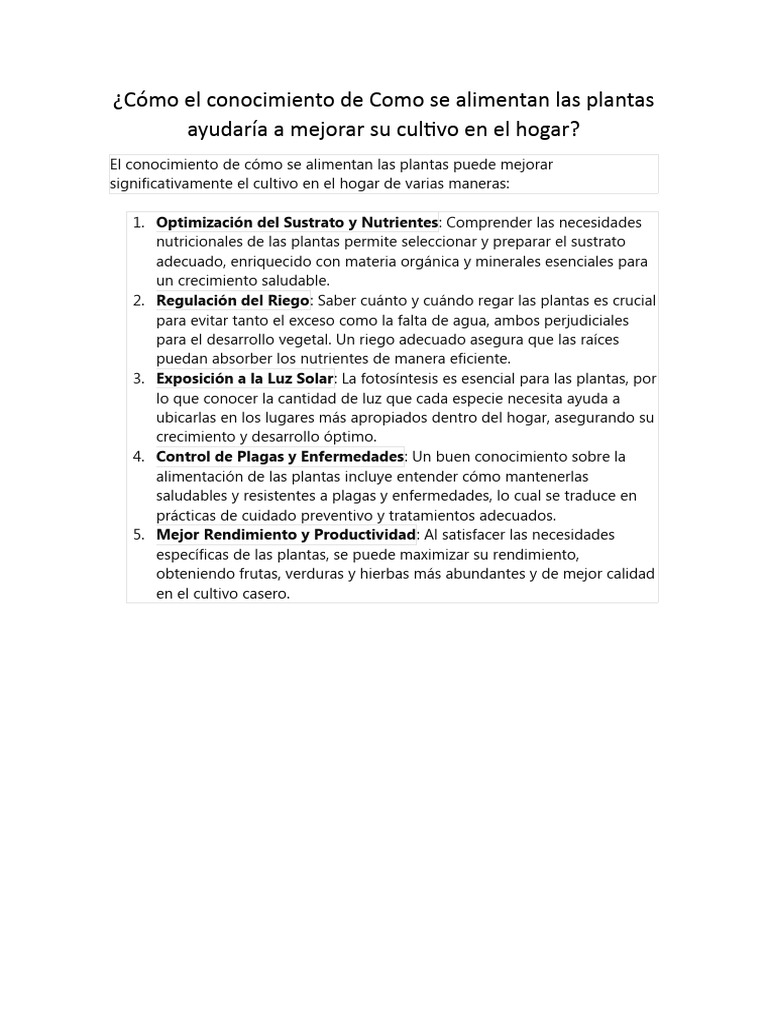 ¿Cómo el conocimiento de Como se alimentan las plantas ayudaría a mejorar su cultivo en el hogar?

El conocimiento de cómo se alimentan las plantas puede mejorar significativamente el cultivo en el hogar de varias maneras:

1. Optimización del Sustrato y Nutrientes: Comprender las necesidades nutricionales de las plantas permite seleccionar y preparar el sustrato adecuado, enriquecido con materia orgánica y minerales esenciales para un crecimiento saludable.
2. Regulación del Riego: Saber cuánto y cuándo regar las plantas es crucial para evitar tanto el exceso como la falta de agua, ambos perjudiciales para el desarrollo vegetal. Un riego adecuado asegura que las raíces puedan absorber los nutrientes de manera eficiente.
3. Exposición a la Luz Solar: La fotosíntesis es esencial para las plantas, por lo que conocer la cantidad de luz que cada especie necesita ayuda a ubicarlas en los lugares más apropiados dentro del hogar, asegurando su crecimiento y desarrollo óptimo.
4. Control de Plagas y Enfermedades: Un buen conocimiento sobre la alimentación de las plantas incluye entender cómo mantenerlas saludables y resistentes a plagas y enfermedades, lo cual se traduce en prácticas de cuidado preventivo y tratamientos adecuados.
5. Mejor Rendimiento y Productividad: Al satisfacer las necesidades específicas de las plantas, se puede maximizar su rendimiento, obteniendo frutas, verduras y hierbas más abundantes y de mejor calidad en el cultivo casero.